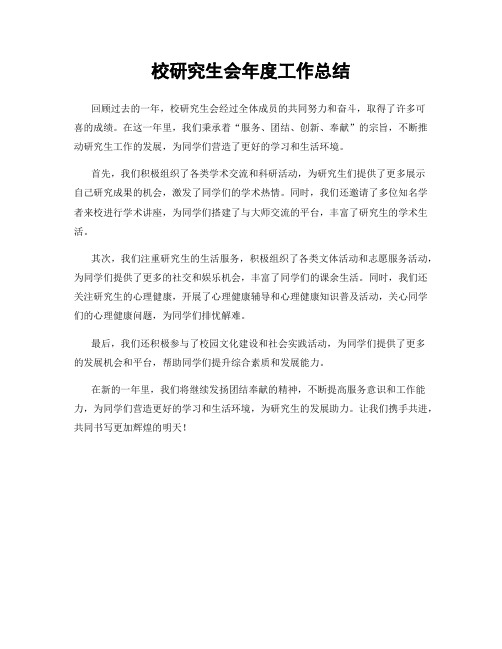 校研究生会年度工作总结

回顾过去的一年，校研究生会经过全体成员的共同努力和奋斗，取得了许多可喜的成绩。在这一年里，我们秉承着“服务、团结、创新、奉献”的宗旨，不断推动研究生工作的发展，为同学们营造了更好的学习和生活环境。

首先，我们积极组织了各类学术交流和科研活动，为研究生们提供了更多展示自己研究成果的机会，激发了同学们的学术热情。同时，我们还邀请了多位知名学者来校进行学术讲座，为同学们搭建了与大师交流的平台，丰富了研究生的学术生活。

其次，我们注重研究生的生活服务，积极组织了各类文体活动和志愿服务活动，为同学们提供了更多的社交和娱乐机会，丰富了同学们的课余生活。同时，我们还关注研究生的心理健康，开展了心理健康辅导和心理健康知识普及活动，关心同学们的心理健康问题，为同学们排忧解难。

最后，我们还积极参与了校园文化建设和社会实践活动，为同学们提供了更多的发展机会和平台，帮助同学们提升综合素质和发展能力。

在新的一年里，我们将继续发扬团结奉献的精神，不断提高服务意识和工作能力，为同学们营造更好的学习和生活环境，为研究生的发展助力。让我们携手共进，共同书写更加辉煌的明天！